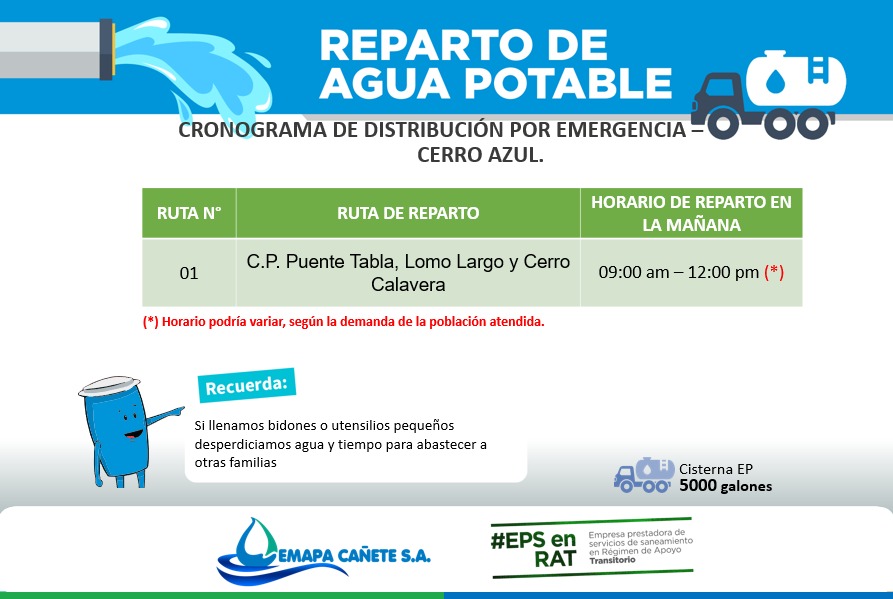 REPARTO DE AGUA POTABLE

CRONOGRAMA DE DISTRIBUCIÓN POR EMERGENCIA – CERRO AZUL.

| RUTA N° | RUTA DE REPARTO | HORARIO DE REPARTO EN LA MAÑANA |
|---|---|---|
| 01 | C.P. Puente Tabla, Lomo Largo y Cerro Calavera | 09:00 am – 12:00 pm (*) |

(*) Horario podría variar, según la demanda de la población atendida.

Recuerda:

Si llenamos bidones o utensilios pequeños desperdiciamos agua y tiempo para abastecer a otras familias

Cisterna EP
5000 galones

EMAPA CAÑETE S.A.

#EPS en RAT
Empresa prestadora de servicios de saneamiento en Régimen de Apoyo Transitorio